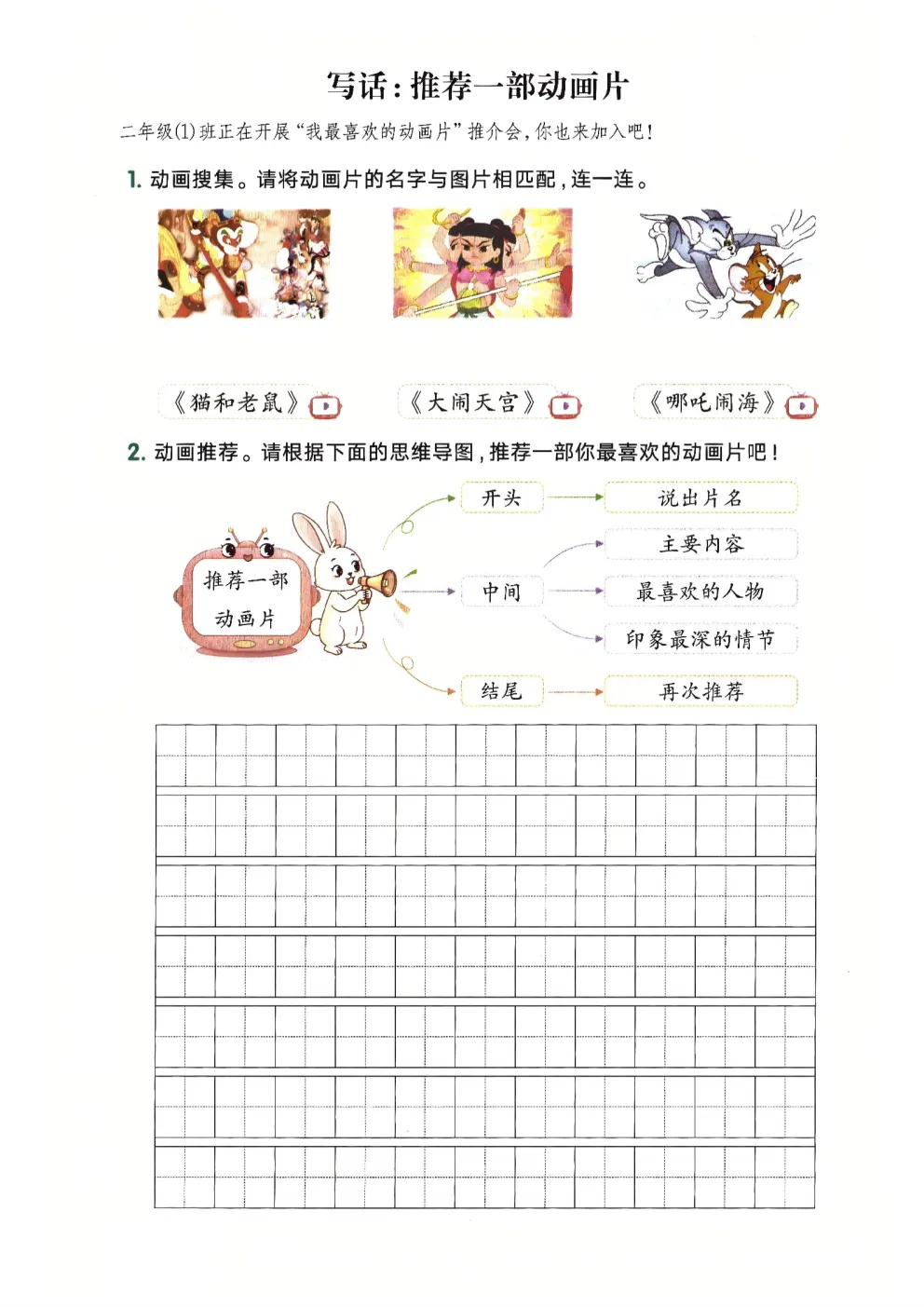 写话：推荐一部动画片

二年级(1)班正在开展“我最喜欢的动画片”推介会，你也来加入吧！

1. 动画搜集。请将动画片的名字与图片相匹配，连一连。

《猫和老鼠》　《大闹天宫》　《哪吒闹海》

2. 动画推荐。请根据下面的思维导图，推荐一部你最喜欢的动画片吧！

推荐一部动画片

开头　说出片名

中间　主要内容　最喜欢的人物　印象最深的情节

结尾　再次推荐